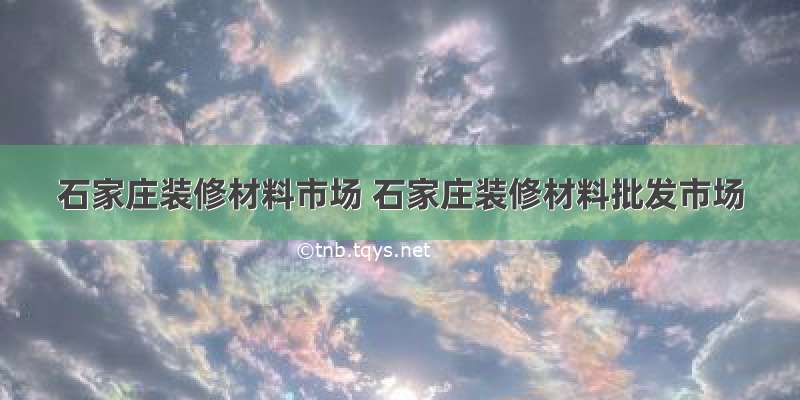 石家庄装修材料市场 石家庄装修材料批发市场

©tnb.tqys.net